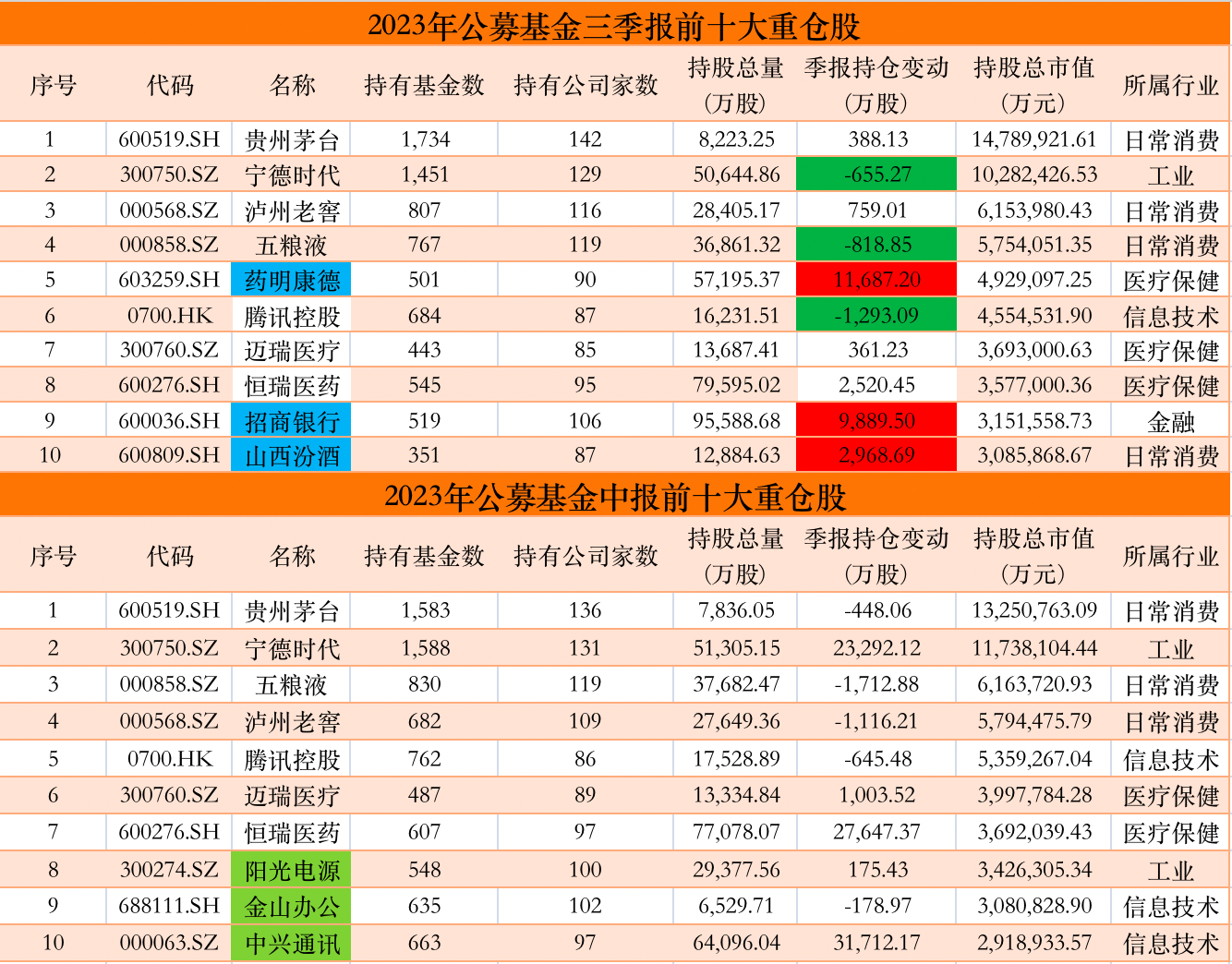 2023年公募基金三季报前十大重仓股

| 序号 | 代码 | 名称 | 持有基金数 | 持有公司家数 | 持股总量（万股） | 季报持仓变动（万股） | 持股总市值（万元） | 所属行业 |
|---|---|---|---|---|---|---|---|---|
| 1 | 600519.SH | 贵州茅台 | 1,734 | 142 | 8,223.25 | 388.13 | 14,789,921.61 | 日常消费 |
| 2 | 300750.SZ | 宁德时代 | 1,451 | 129 | 50,644.86 | -655.27 | 10,282,426.53 | 工业 |
| 3 | 000568.SZ | 泸州老窖 | 807 | 116 | 28,405.17 | 759.01 | 6,153,980.43 | 日常消费 |
| 4 | 000858.SZ | 五粮液 | 767 | 119 | 36,861.32 | -818.85 | 5,754,051.35 | 日常消费 |
| 5 | 603259.SH | 药明康德 | 501 | 90 | 57,195.37 | 11,687.20 | 4,929,097.25 | 医疗保健 |
| 6 | 0700.HK | 腾讯控股 | 684 | 87 | 16,231.51 | -1,293.09 | 4,554,531.90 | 信息技术 |
| 7 | 300760.SZ | 迈瑞医疗 | 443 | 85 | 13,687.41 | 361.23 | 3,693,000.63 | 医疗保健 |
| 8 | 600276.SH | 恒瑞医药 | 545 | 95 | 79,595.02 | 2,520.45 | 3,577,000.36 | 医疗保健 |
| 9 | 600036.SH | 招商银行 | 519 | 106 | 95,588.68 | 9,889.50 | 3,151,558.73 | 金融 |
| 10 | 600809.SH | 山西汾酒 | 351 | 87 | 12,884.63 | 2,968.69 | 3,085,868.67 | 日常消费 |

2023年公募基金中报前十大重仓股

| 序号 | 代码 | 名称 | 持有基金数 | 持有公司家数 | 持股总量（万股） | 季报持仓变动（万股） | 持股总市值（万元） | 所属行业 |
|---|---|---|---|---|---|---|---|---|
| 1 | 600519.SH | 贵州茅台 | 1,583 | 136 | 7,836.05 | -448.06 | 13,250,763.09 | 日常消费 |
| 2 | 300750.SZ | 宁德时代 | 1,588 | 131 | 51,305.15 | 23,292.12 | 11,738,104.44 | 工业 |
| 3 | 000858.SZ | 五粮液 | 830 | 119 | 37,682.47 | -1,712.88 | 6,163,720.93 | 日常消费 |
| 4 | 000568.SZ | 泸州老窖 | 682 | 109 | 27,649.36 | -1,116.21 | 5,794,475.79 | 日常消费 |
| 5 | 0700.HK | 腾讯控股 | 762 | 86 | 17,528.89 | -645.48 | 5,359,267.04 | 信息技术 |
| 6 | 300760.SZ | 迈瑞医疗 | 487 | 89 | 13,334.84 | 1,003.52 | 3,997,784.28 | 医疗保健 |
| 7 | 600276.SH | 恒瑞医药 | 607 | 97 | 77,078.07 | 27,647.37 | 3,692,039.43 | 医疗保健 |
| 8 | 300274.SZ | 阳光电源 | 548 | 100 | 29,377.56 | 175.43 | 3,426,305.34 | 工业 |
| 9 | 688111.SH | 金山办公 | 635 | 102 | 6,529.71 | -178.97 | 3,080,828.90 | 信息技术 |
| 10 | 000063.SZ | 中兴通讯 | 663 | 97 | 64,096.04 | 31,712.17 | 2,918,933.57 | 信息技术 |